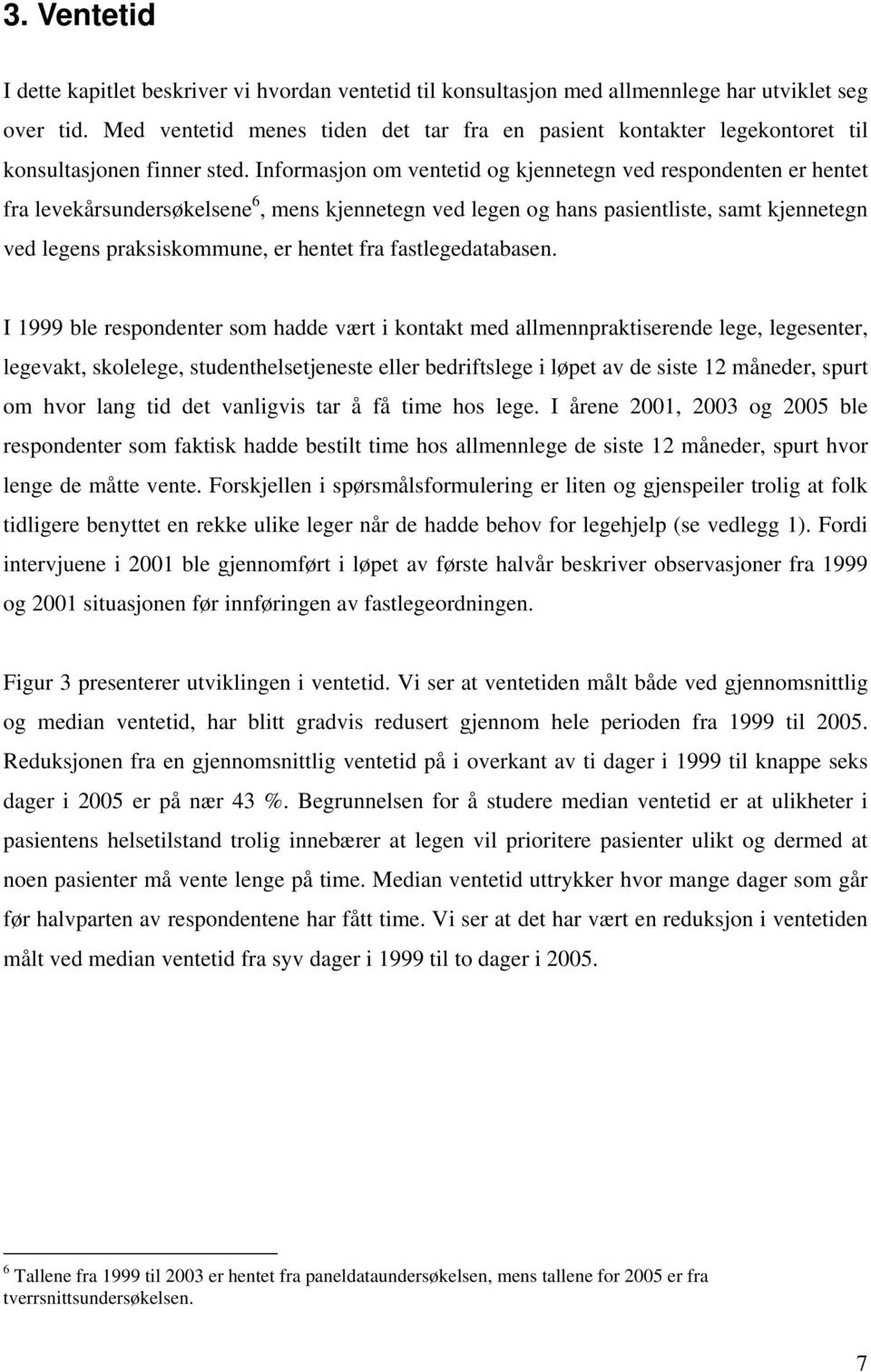 3. Ventetid

I dette kapitlet beskriver vi hvordan ventetid til konsultasjon med allmennlege har utviklet seg over tid. Med ventetid menes tiden det tar fra en pasient kontakter legekontoret til konsultasjonen finner sted. Informasjon om ventetid og kjennetegn ved respondenten er hentet fra levekårsundersøkelsene$^6$, mens kjennetegn ved legen og hans pasientliste, samt kjennetegn ved legens praksiskommune, er hentet fra fastlegedatabasen.

I 1999 ble respondenter som hadde vært i kontakt med allmennpraktiserende lege, legesenter, legevakt, skolelege, studenthelsetjeneste eller bedriftslege i løpet av de siste 12 måneder, spurt om hvor lang tid det vanligvis tar å få time hos lege. I årene 2001, 2003 og 2005 ble respondenter som faktisk hadde bestilt time hos allmennlege de siste 12 måneder, spurt hvor lenge de måtte vente. Forskjellen i spørsmålsformulering er liten og gjenspeiler trolig at folk tidligere benyttet en rekke ulike leger når de hadde behov for legehjelp (se vedlegg 1). Fordi intervjuene i 2001 ble gjennomført i løpet av første halvår beskriver observasjoner fra 1999 og 2001 situasjonen før innføringen av fastlegeordningen.

Figur 3 presenterer utviklingen i ventetid. Vi ser at ventetiden målt både ved gjennomsnittlig og median ventetid, har blitt gradvis redusert gjennom hele perioden fra 1999 til 2005. Reduksjonen fra en gjennomsnittlig ventetid på i overkant av ti dager i 1999 til knappe seks dager i 2005 er på nær 43 %. Begrunnelsen for å studere median ventetid er at ulikheter i pasientens helsetilstand trolig innebærer at legen vil prioritere pasienter ulikt og dermed at noen pasienter må vente lenge på time. Median ventetid uttrykker hvor mange dager som går før halvparten av respondentene har fått time. Vi ser at det har vært en reduksjon i ventetiden målt ved median ventetid fra syv dager i 1999 til to dager i 2005.

$^6$ Tallene fra 1999 til 2003 er hentet fra paneldataundersøkelsen, mens tallene for 2005 er fra tverrsnittsundersøkelsen.

7